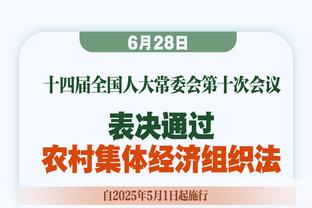 6月28日

十四届全国人大常委会第十次会议

表决通过
农村集体经济组织法

自2025年5月1日起施行